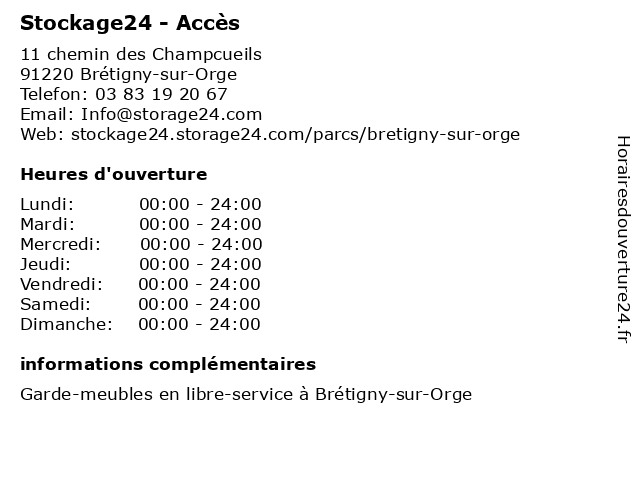 Stockage24 - Accès

11 chemin des Champcueils
91220 Brétigny-sur-Orge
Telefon: 03 83 19 20 67
Email: Info@storage24.com
Web: stockage24.storage24.com/parcs/bretigny-sur-orge

Heures d'ouverture

| | |
|---|---|
| Lundi: | 00:00 - 24:00 |
| Mardi: | 00:00 - 24:00 |
| Mercredi: | 00:00 - 24:00 |
| Jeudi: | 00:00 - 24:00 |
| Vendredi: | 00:00 - 24:00 |
| Samedi: | 00:00 - 24:00 |
| Dimanche: | 00:00 - 24:00 |

informations complémentaires

Garde-meubles en libre-service à Brétigny-sur-Orge

Horairesdouverture24.fr